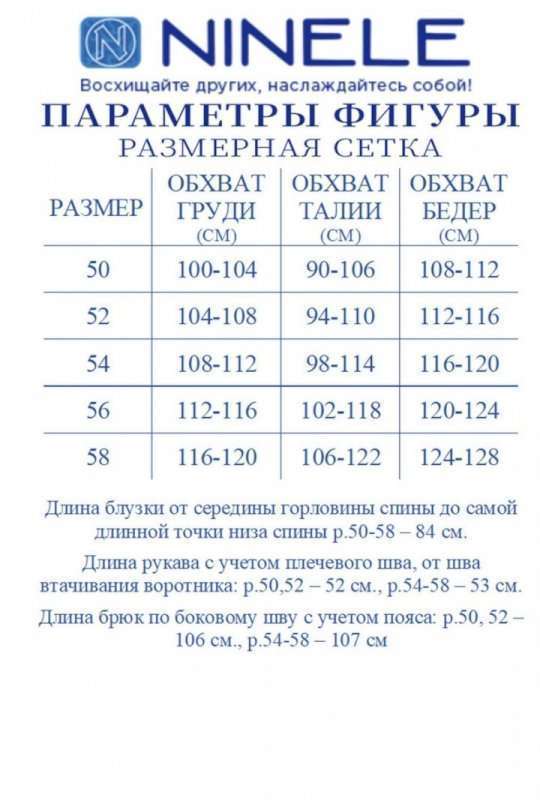 NINELE
Восхищайте других, наслаждайтесь собой!

ПАРАМЕТРЫ ФИГУРЫ
РАЗМЕРНАЯ СЕТКА

| РАЗМЕР | ОБХВАТ ГРУДИ (СМ) | ОБХВАТ ТАЛИИ (СМ) | ОБХВАТ БЕДЕР (СМ) |
|---|---|---|---|
| 50 | 100-104 | 90-106 | 108-112 |
| 52 | 104-108 | 94-110 | 112-116 |
| 54 | 108-112 | 98-114 | 116-120 |
| 56 | 112-116 | 102-118 | 120-124 |
| 58 | 116-120 | 106-122 | 124-128 |

Длина блузки от середины горловины спины до самой длинной точки низа спины р.50-58 – 84 см.

Длина рукава с учетом плечевого шва, от шва втачивания воротника: р.50,52 – 52 см., р.54-58 – 53 см.

Длина брюк по боковому шву с учетом пояса: р.50, 52 – 106 см., р.54-58 – 107 см